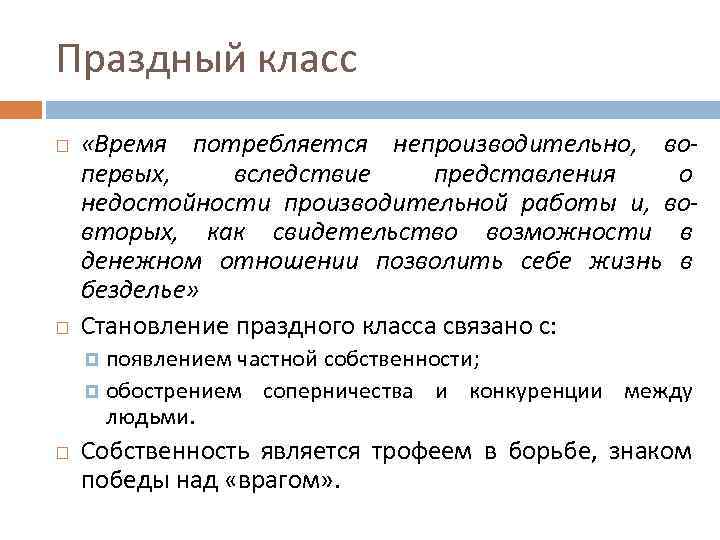 Праздный класс

«Время потребляется непроизводительно, во-первых, вследствие представления о недостойности производительной работы и, во-вторых, как свидетельство возможности в денежном отношении позволить себе жизнь в безделье»

Становление праздного класса связано с:

появлением частной собственности;

обострением соперничества и конкуренции между людьми.

Собственность является трофеем в борьбе, знаком победы над «врагом».